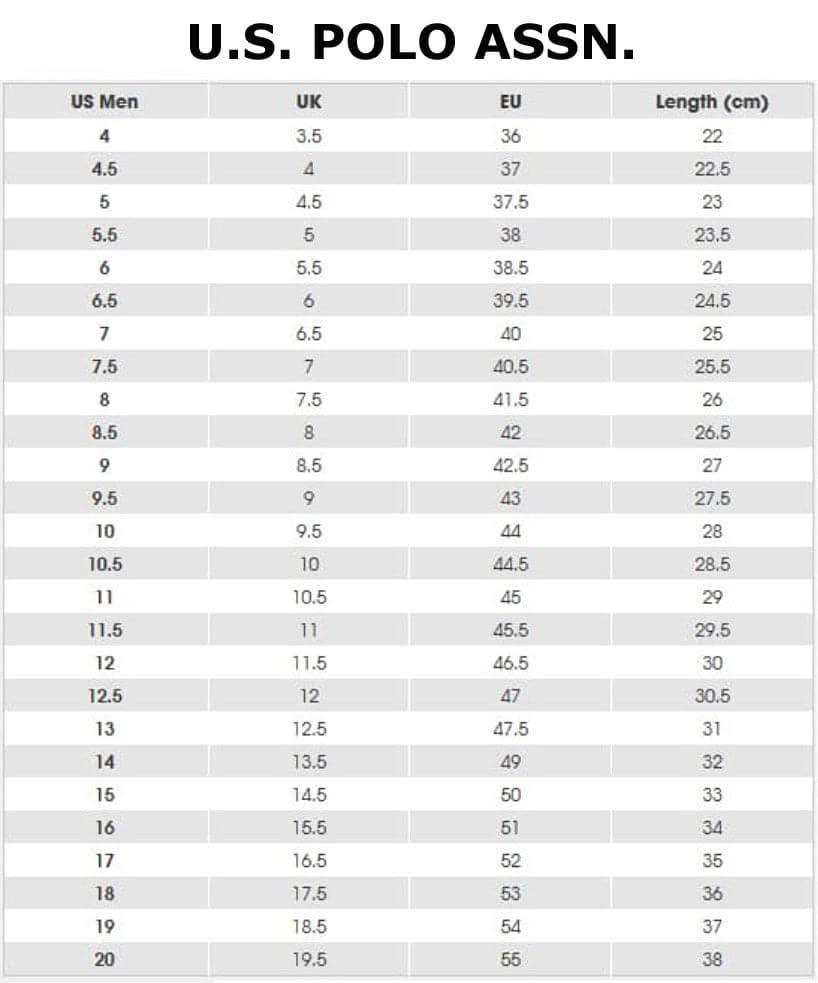 U.S. POLO ASSN.

| US Men | UK | EU | Length (cm) |
|---|---|---|---|
| 4 | 3.5 | 36 | 22 |
| 4.5 | 4 | 37 | 22.5 |
| 5 | 4.5 | 37.5 | 23 |
| 5.5 | 5 | 38 | 23.5 |
| 6 | 5.5 | 38.5 | 24 |
| 6.5 | 6 | 39.5 | 24.5 |
| 7 | 6.5 | 40 | 25 |
| 7.5 | 7 | 40.5 | 25.5 |
| 8 | 7.5 | 41.5 | 26 |
| 8.5 | 8 | 42 | 26.5 |
| 9 | 8.5 | 42.5 | 27 |
| 9.5 | 9 | 43 | 27.5 |
| 10 | 9.5 | 44 | 28 |
| 10.5 | 10 | 44.5 | 28.5 |
| 11 | 10.5 | 45 | 29 |
| 11.5 | 11 | 45.5 | 29.5 |
| 12 | 11.5 | 46.5 | 30 |
| 12.5 | 12 | 47 | 30.5 |
| 13 | 12.5 | 47.5 | 31 |
| 14 | 13.5 | 49 | 32 |
| 15 | 14.5 | 50 | 33 |
| 16 | 15.5 | 51 | 34 |
| 17 | 16.5 | 52 | 35 |
| 18 | 17.5 | 53 | 36 |
| 19 | 18.5 | 54 | 37 |
| 20 | 19.5 | 55 | 38 |